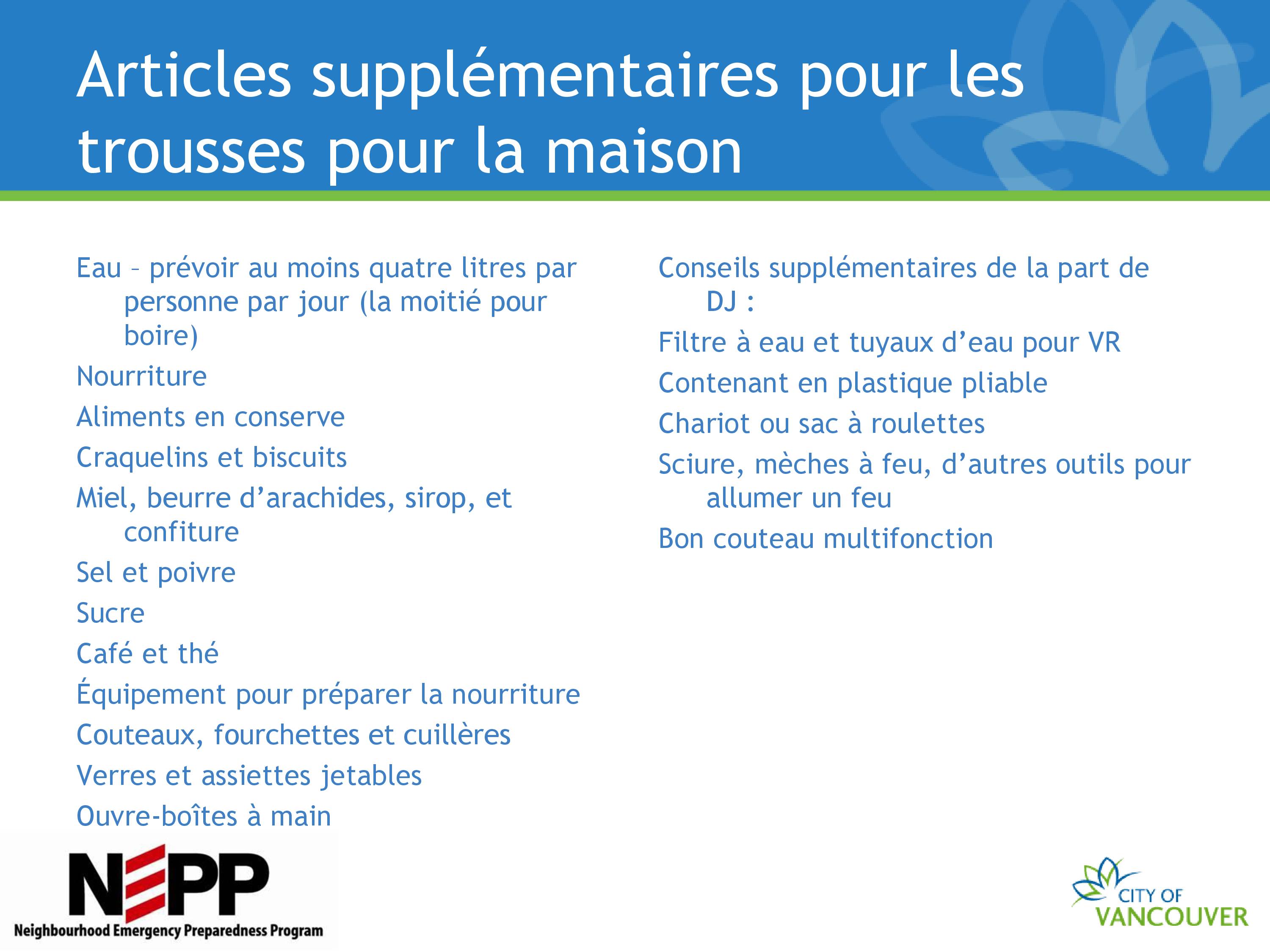 Articles supplémentaires pour les trousses pour la maison

Eau – prévoir au moins quatre litres par personne par jour (la moitié pour boire)

Nourriture

Aliments en conserve

Craquelins et biscuits

Miel, beurre d'arachides, sirop, et confiture

Sel et poivre

Sucre

Café et thé

Équipement pour préparer la nourriture

Couteaux, fourchettes et cuillères

Verres et assiettes jetables

Ouvre-boîtes à main

Conseils supplémentaires de la part de DJ :

Filtre à eau et tuyaux d'eau pour VR

Contenant en plastique pliable

Chariot ou sac à roulettes

Sciure, mèches à feu, d'autres outils pour allumer un feu

Bon couteau multifonction

NEPP
Neighbourhood Emergency Preparedness Program

CITY OF VANCOUVER